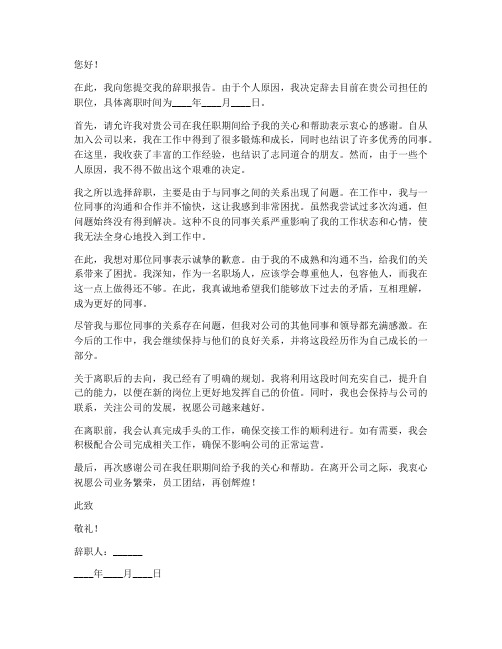 您好！

在此，我向您提交我的辞职报告。由于个人原因，我决定辞去目前在贵公司担任的职位，具体离职时间为____年____月____日。

首先，请允许我对贵公司在我任职期间给予我的关心和帮助表示衷心的感谢。自从加入公司以来，我在工作中得到了很多锻炼和成长，同时也结识了许多优秀的同事。在这里，我收获了丰富的工作经验，也结识了志同道合的朋友。然而，由于一些个人原因，我不得不做出这个艰难的决定。

我之所以选择辞职，主要是由于与同事之间的关系出现了问题。在工作中，我与一位同事的沟通和合作并不愉快，这让我感到非常困扰。虽然我尝试过多次沟通，但问题始终没有得到解决。这种不良的同事关系严重影响了我的工作状态和心情，使我无法全身心地投入到工作中。

在此，我想对那位同事表示诚挚的歉意。由于我的不成熟和沟通不当，给我们的关系带来了困扰。我深知，作为一名职场人，应该学会尊重他人，包容他人，而我在这一点上做得还不够。在此，我真诚地希望我们能够放下过去的矛盾，互相理解，成为更好的同事。

尽管我与那位同事的关系存在问题，但我对公司的其他同事和领导都充满感激。在今后的工作中，我会继续保持与他们的良好关系，并将这段经历作为自己成长的一部分。

关于离职后的去向，我已经有了明确的规划。我将利用这段时间充实自己，提升自己的能力，以便在新的岗位上更好地发挥自己的价值。同时，我也会保持与公司的联系，关注公司的发展，祝愿公司越来越好。

在离职前，我会认真完成手头的工作，确保交接工作的顺利进行。如有需要，我会积极配合公司完成相关工作，确保不影响公司的正常运营。

最后，再次感谢公司在我任职期间给予我的关心和帮助。在离开公司之际，我衷心祝愿公司业务繁荣，员工团结，再创辉煌！

此致

敬礼！

辞职人：______

____年____月____日